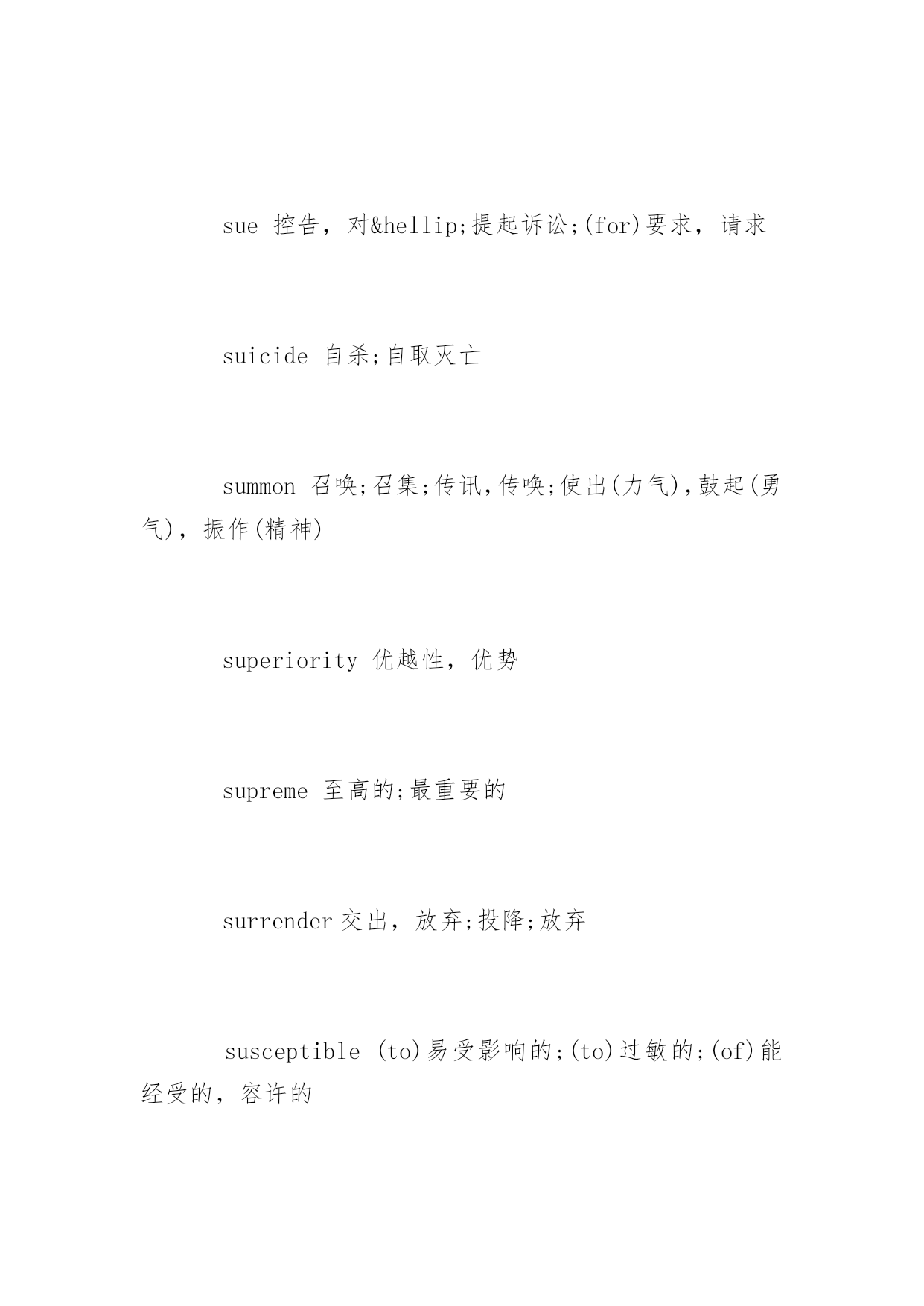 sue 控告，对&hellip;提起诉讼;(for)要求，请求

suicide 自杀;自取灭亡

summon 召唤;召集;传讯,传唤;使出(力气),鼓起(勇气)，振作(精神)

superiority 优越性，优势

supreme 至高的;最重要的

surrender 交出，放弃;投降;放弃

susceptible (to)易受影响的;(to)过敏的;(of)能经受的，容许的